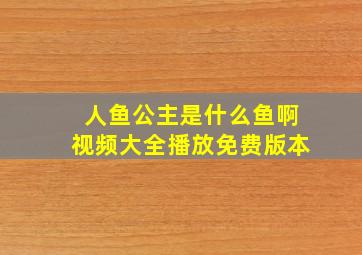 人鱼公主是什么鱼啊
视频大全播放免费版本